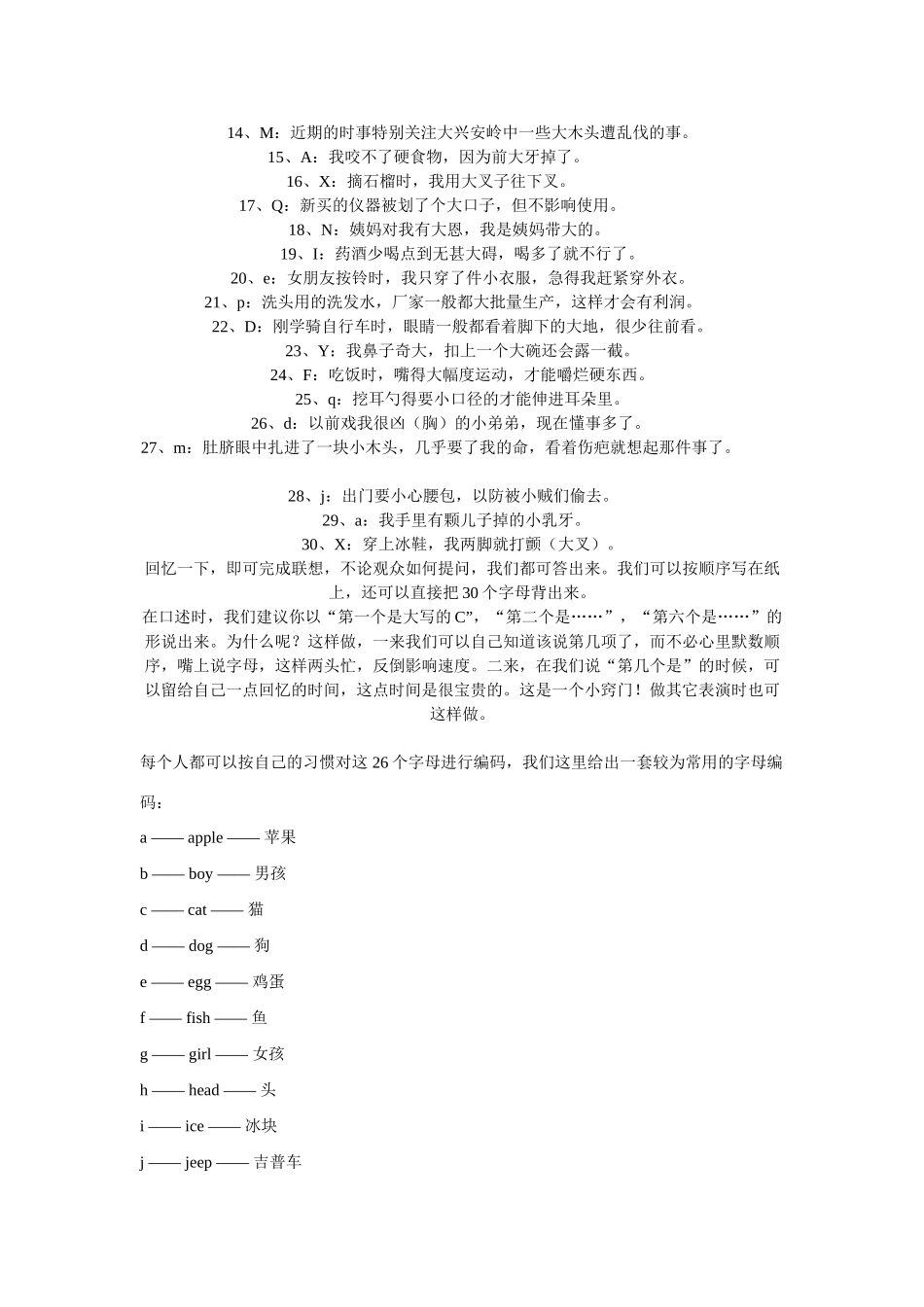 14、M：近期的时事特别关注大兴安岭中一些大木头遭乱伐的事。
15、A：我咬不了硬食物，因为前大牙掉了。
16、X：摘石榴时，我用大叉子往下叉。
17、Q：新买的仪器被划了个大口子，但不影响使用。
18、N：姨妈对我有大恩，我是姨妈带大的。
19、I：药酒少喝点到无甚大碍，喝多了就不行了。
20、e：女朋友按铃时，我只穿了件小衣服，急得我赶紧穿外衣。
21、p：洗头用的洗发水，厂家一般都大批量生产，这样才会有利润。
22、D：刚学骑自行车时，眼睛一般都看着脚下的大地，很少往前看。
23、Y：我鼻子奇大，扣上一个大碗还会露一截。
24、F：吃饭时，嘴得大幅度运动，才能嚼烂硬东西。
25、q：挖耳勺得要小口径的才能伸进耳朵里。
26、d：以前戏我很凶（胸）的小弟弟，现在懂事多了。
27、m：肚脐眼中扎进了一块小木头，几乎要了我的命，看着伤疤就想起那件事了。

28、j：出门要小心腰包，以防被小贼们偷去。
29、a：我手里有颗儿子掉的小乳牙。
30、X：穿上冰鞋，我两脚就打颤（大叉）。
回忆一下，即可完成联想，不论观众如何提问，我们都可答出来。我们可以按顺序写在纸上，还可以直接把 30 个字母背出来。
在口述时，我们建议你以“第一个是大写的 C”，“第二个是……”，“第六个是……”的形说出来。为什么呢？这样做，一来我们可以自己知道该说第几项了，而不必心里默数顺序，嘴上说字母，这样两头忙，反倒影响速度。二来，在我们说“第几个是”的时候，可以留给自己一点回忆的时间，这点时间是很宝贵的。这是一个小窍门！做其它表演时也可这样做。

每个人都可以按自己的习惯对这 26 个字母进行编码，我们这里给出一套较为常用的字母编码：

a —— apple —— 苹果

b —— boy —— 男孩

c —— cat —— 猫

d —— dog —— 狗

e —— egg —— 鸡蛋

f —— fish —— 鱼

g —— girl —— 女孩

h —— head —— 头

i —— ice —— 冰块

j —— jeep —— 吉普车